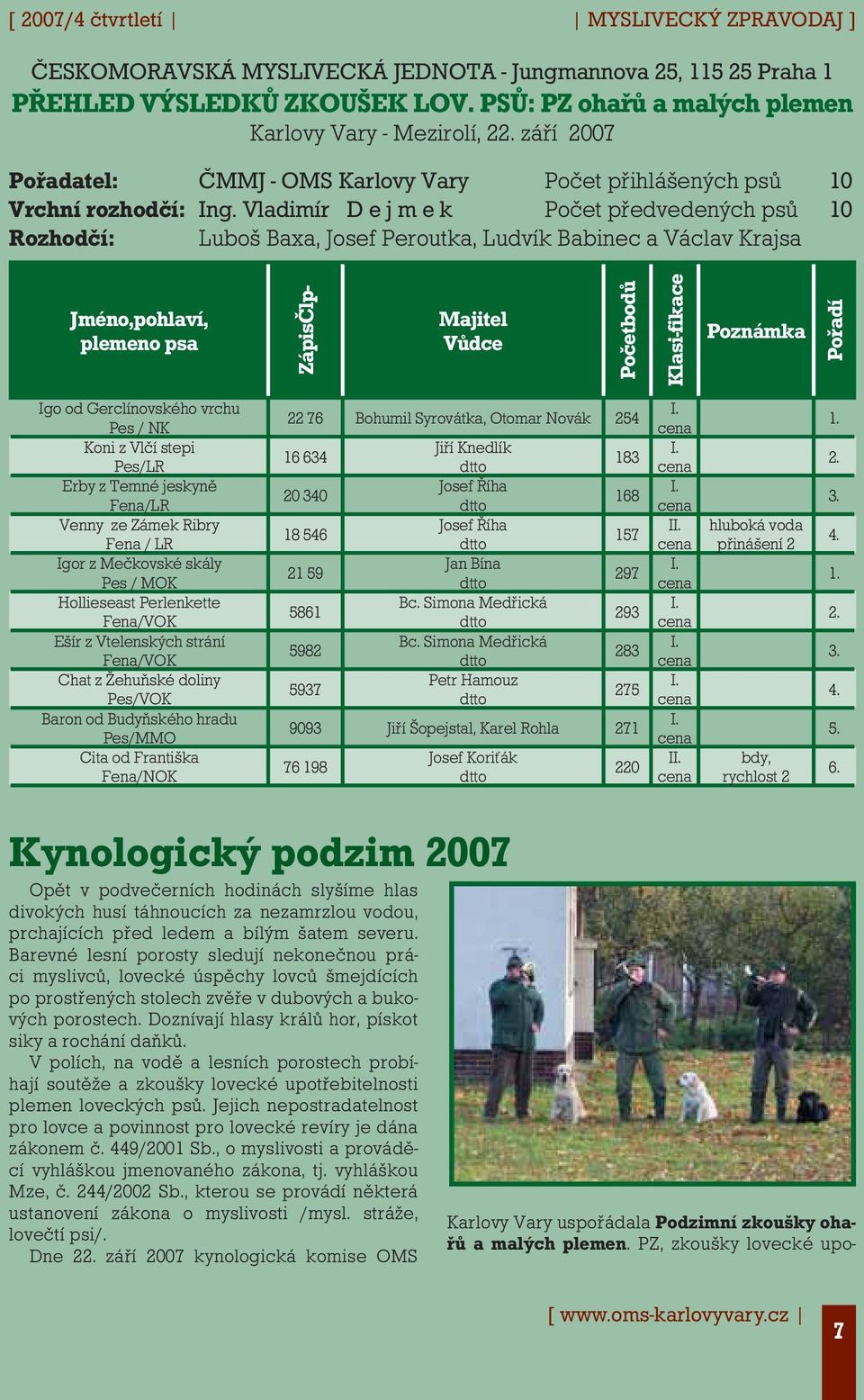 [ 2007/4 čtvrtletí | | MYSLIVECKÝ ZPRAVODAJ ]

ČESKOMORAVSKÁ MYSLIVECKÁ JEDNOTA - Jungmannova 25, 115 25 Praha 1
PŘEHLED VÝSLEDKŮ ZKOUŠEK LOV. PSŮ: PZ ohařů a malých plemen
Karlovy Vary - Mezirolí, 22. září 2007

Pořadatel: ČMMJ - OMS Karlovy Vary Počet přihlášených psů 10
Vrchní rozhodčí: Ing. Vladimír D e j m e k Počet předvedených psů 10
Rozhodčí: Luboš Baxa, Josef Peroutka, Ludvík Babinec a Václav Krajsa

| Jméno,pohlaví, plemeno psa | ZápisČlp- | Majitel Vůdce | Početbodů | Klasi-fikace | Poznámka | Pořadí |
|---|---|---|---|---|---|---|
| Igo od Gerclínovského vrchu Pes / NK | 22 76 | Bohumil Syrovátka, Otomar Novák | 254 | I. cena | | 1. |
| Koni z Vlčí stepi Pes/LR | 16 634 | Jiří Knedlík dtto | 183 | I. cena | | 2. |
| Erby z Temné jeskyně Fena/LR | 20 340 | Josef Říha dtto | 168 | I. cena | | 3. |
| Venny ze Zámek Ribry Fena / LR | 18 546 | Josef Říha dtto | 157 | II. cena | hluboká voda přinášení 2 | 4. |
| Igor z Mečkovské skály Pes / MOK | 21 59 | Jan Bína dtto | 297 | I. cena | | 1. |
| Hollieseast Perlenkette Fena/VOK | 5861 | Bc. Simona Medřická dtto | 293 | I. cena | | 2. |
| Ešír z Vtelenských strání Fena/VOK | 5982 | Bc. Simona Medřická dtto | 283 | I. cena | | 3. |
| Chat z Žehuňské doliny Pes/VOK | 5937 | Petr Hamouz dtto | 275 | I. cena | | 4. |
| Baron od Budyňského hradu Pes/MMO | 9093 | Jiří Šopejstal, Karel Rohla | 271 | I. cena | | 5. |
| Cita od Františka Fena/NOK | 76 198 | Josef Koriťák dtto | 220 | II. cena | bdy, rychlost 2 | 6. |

Kynologický podzim 2007

Opět v podvečerních hodinách slyšíme hlas divokých husí táhnoucích za nezamrzlou vodou, prchajících před ledem a bílým šatem severu. Barevné lesní porosty sledují nekonečnou práci myslivců, lovecké úspěchy lovců šmejdících po prostřených stolech zvěře v dubových a bukových porostech. Doznívají hlasy králů hor, pískot siky a rochání daňků.

V polích, na vodě a lesních porostech probíhají soutěže a zkoušky lovecké upotřebitelnosti plemen loveckých psů. Jejich nepostradatelnost pro lovce a povinnost pro lovecké revíry je dána zákonem č. 449/2001 Sb., o myslivosti a prováděcí vyhláškou jmenovaného zákona, tj. vyhláškou Mze, č. 244/2002 Sb., kterou se provádí některá ustanovení zákona o myslivosti /mysl. stráže, lovečtí psi/.

Dne 22. září 2007 kynologická komise OMS

Karlovy Vary uspořádala Podzimní zkoušky ohařů a malých plemen. PZ, zkoušky lovecké upo-

[ www.oms-karlovyvary.cz | 7